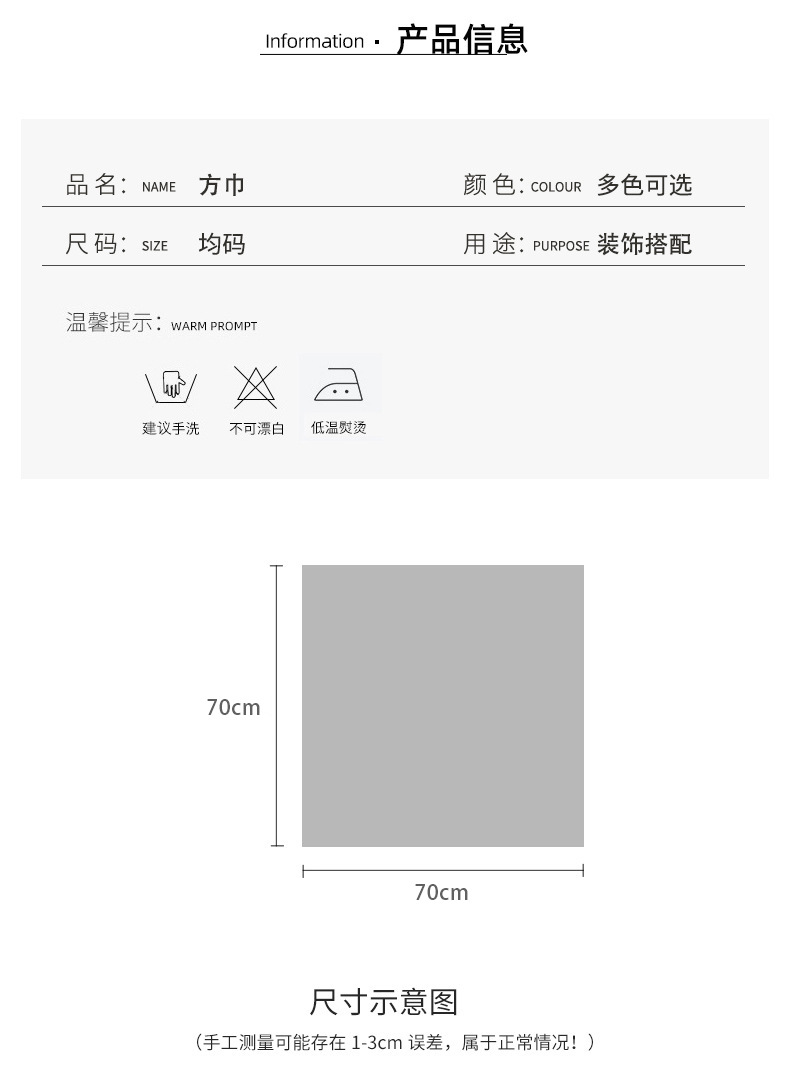 Information · 产品信息

品名: NAME 方巾 颜色: COLOUR 多色可选

尺码: SIZE 均码 用途: PURPOSE 装饰搭配

温馨提示: WARM PROMPT

建议手洗 不可漂白 低温熨烫

70cm

70cm

尺寸示意图

(手工测量可能存在1-3cm误差，属于正常情况！)